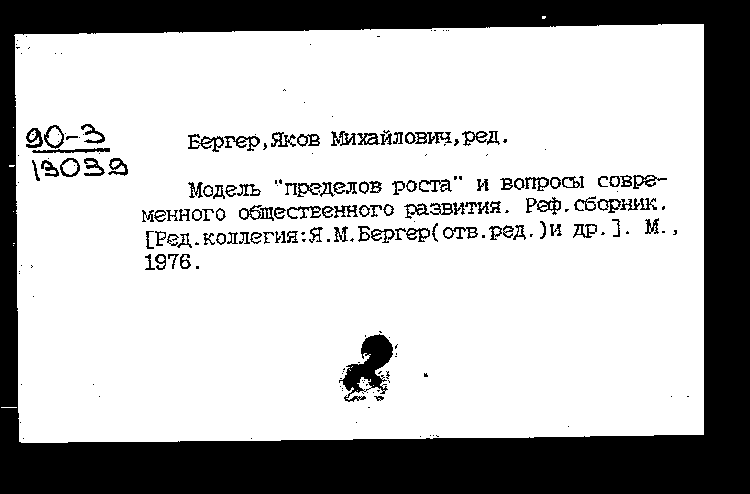 90-3
13039

Бергер,Яков Михайлович,ред.

Модель "пределов роста" и вопросы современного общественного развития. Реф.сборник. [Ред.коллегия:Я.М.Бергер(отв.ред.)и др.]. М., 1976.